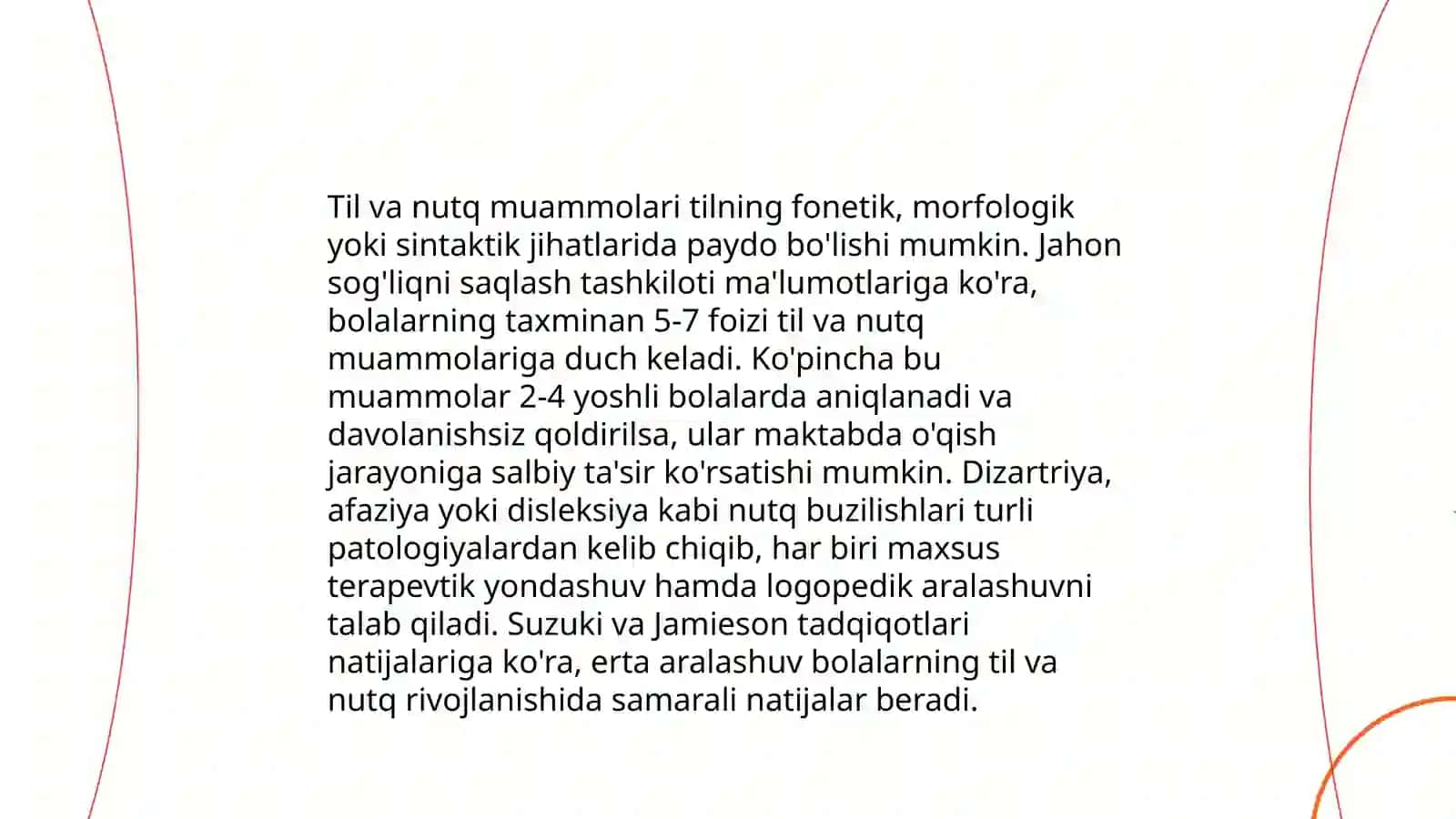 Til va nutq muammolari tilning fonetik, morfologik yoki sintaktik jihatlarida paydo bo'lishi mumkin. Jahon sog'liqni saqlash tashkiloti ma'lumotlariga ko'ra, bolalarning taxminan 5-7 foizi til va nutq muammolariga duch keladi. Ko'pincha bu muammolar 2-4 yoshli bolalarda aniqlanadi va davolanishsiz qoldirilsa, ular maktabda o'qish jarayoniga salbiy ta'sir ko'rsatishi mumkin. Dizartriya, afaziya yoki disleksiya kabi nutq buzilishlari turli patologiyalardan kelib chiqib, har biri maxsus terapevtik yondashuv hamda logopedik aralashuvni talab qiladi. Suzuki va Jamieson tadqiqotlari natijalariga ko'ra, erta aralashuv bolalarning til va nutq rivojlanishida samarali natijalar beradi.